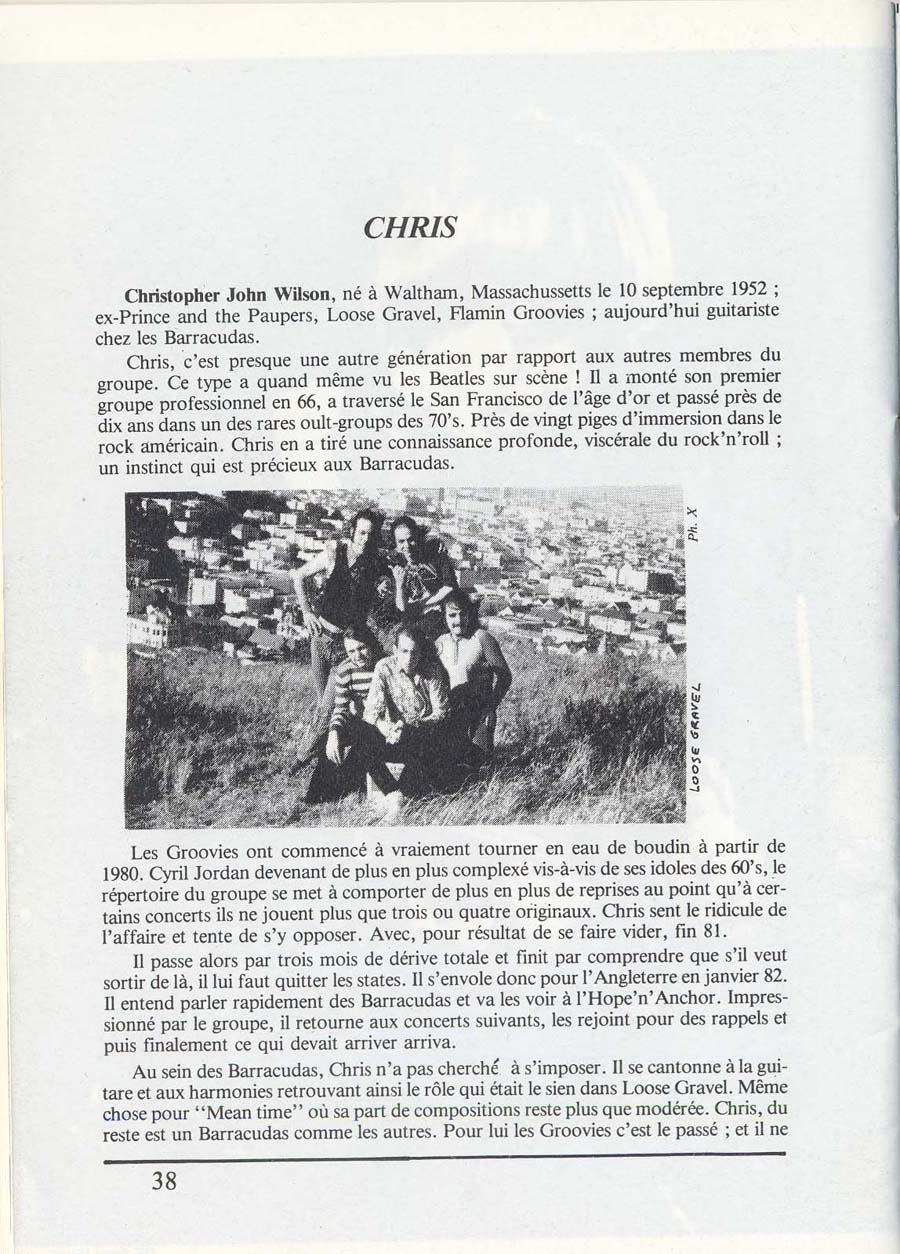 CHRIS

**Christopher John Wilson**, né à Waltham, Massachussetts le 10 septembre 1952 ; ex-Prince and the Paupers, Loose Gravel, Flamin Groovies ; aujourd'hui guitariste chez les Barracudas.

Chris, c'est presque une autre génération par rapport aux autres membres du groupe. Ce type a quand même vu les Beatles sur scène ! Il a monté son premier groupe professionnel en 66, a traversé le San Francisco de l'âge d'or et passé près de dix ans dans un des rares oult-groups des 70's. Près de vingt piges d'immersion dans le rock américain. Chris en a tiré une connaissance profonde, viscérale du rock'n'roll ; un instinct qui est précieux aux Barracudas.

Ph. X

LOOSE GRAVEL

Les Groovies ont commencé à vraiement tourner en eau de boudin à partir de 1980. Cyril Jordan devenant de plus en plus complexé vis-à-vis de ses idoles des 60's, le répertoire du groupe se met à comporter de plus en plus de reprises au point qu'à certains concerts ils ne jouent plus que trois ou quatre originaux. Chris sent le ridicule de l'affaire et tente de s'y opposer. Avec, pour résultat de se faire vider, fin 81.

Il passe alors par trois mois de dérive totale et finit par comprendre que s'il veut sortir de là, il lui faut quitter les states. Il s'envole donc pour l'Angleterre en janvier 82. Il entend parler rapidement des Barracudas et va les voir à l'Hope'n'Anchor. Impressionné par le groupe, il retourne aux concerts suivants, les rejoint pour des rappels et puis finalement ce qui devait arriver arriva.

Au sein des Barracudas, Chris n'a pas cherché à s'imposer. Il se cantonne à la guitare et aux harmonies retrouvant ainsi le rôle qui était le sien dans Loose Gravel. Même chose pour "Mean time" où sa part de compositions reste plus que modérée. Chris, du reste est un Barracudas comme les autres. Pour lui les Groovies c'est le passé ; et il ne

38